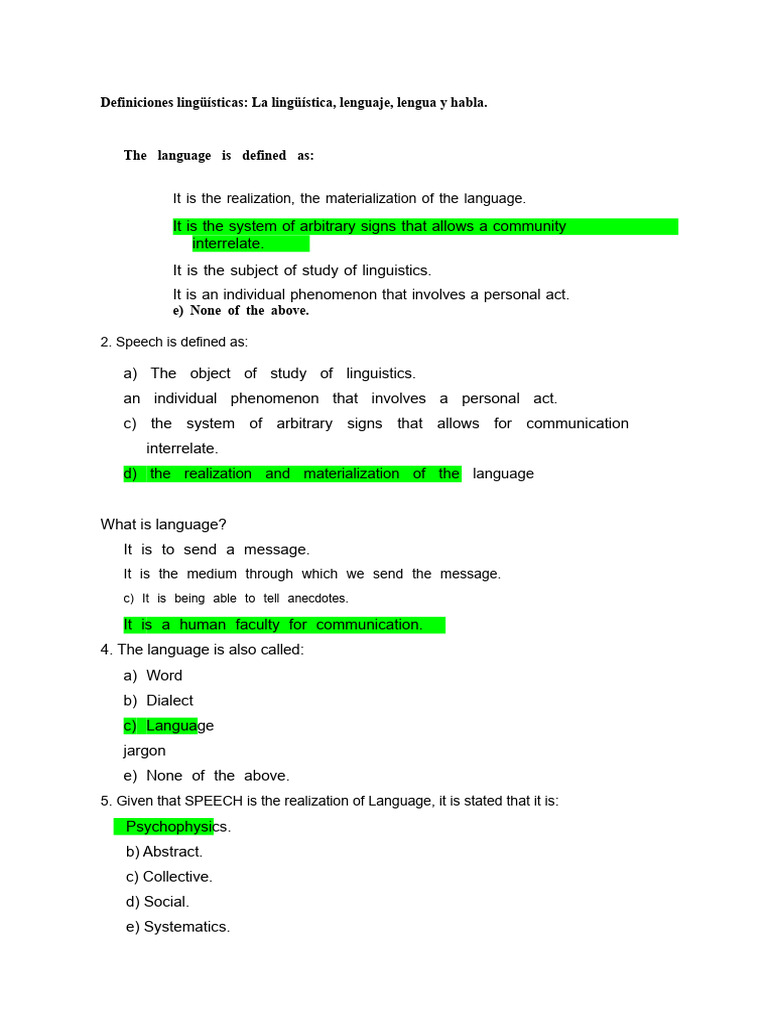 Definiciones lingüísticas: La lingüística, lenguaje, lengua y habla.

The language is defined as:

It is the realization, the materialization of the language.

It is the system of arbitrary signs that allows a community interrelate.

It is the subject of study of linguistics.

It is an individual phenomenon that involves a personal act.

e) None of the above.

2. Speech is defined as:

a) The object of study of linguistics.

an individual phenomenon that involves a personal act.

c) the system of arbitrary signs that allows for communication interrelate.

d) the realization and materialization of the language

What is language?

It is to send a message.

It is the medium through which we send the message.

c) It is being able to tell anecdotes.

It is a human faculty for communication.

4. The language is also called:

a) Word

b) Dialect

c) Language

jargon

e) None of the above.

5. Given that SPEECH is the realization of Language, it is stated that it is:

Psychophysics.

b) Abstract.

c) Collective.

d) Social.

e) Systematics.